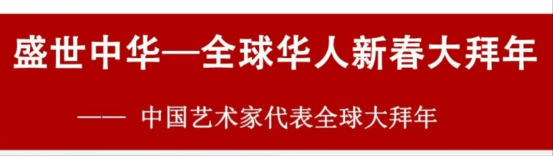 盛世中华—全球华人新春大拜年

—— 中国艺术家代表全球大拜年